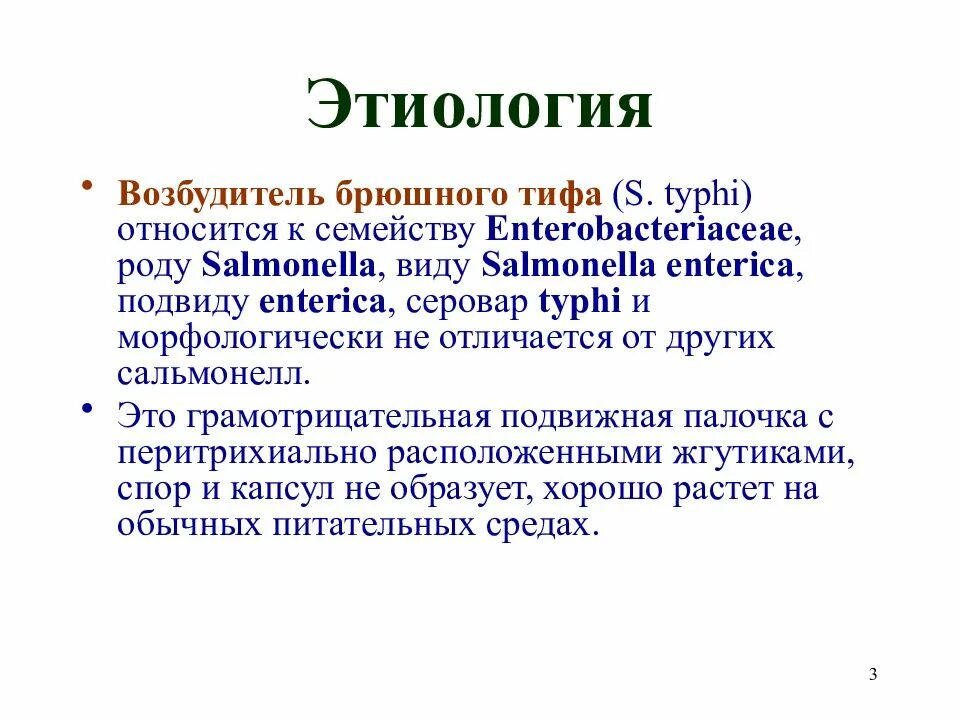 Этиология

• Возбудитель брюшного тифа (S. typhi) относится к семейству Enterobacteriaceae, роду Salmonella, виду Salmonella enterica, подвиду enterica, серовар typhi и морфологически не отличается от других сальмонелл.

• Это грамотрицательная подвижная палочка с перитрихиально расположенными жгутиками, спор и капсул не образует, хорошо растет на обычных питательных средах.

3